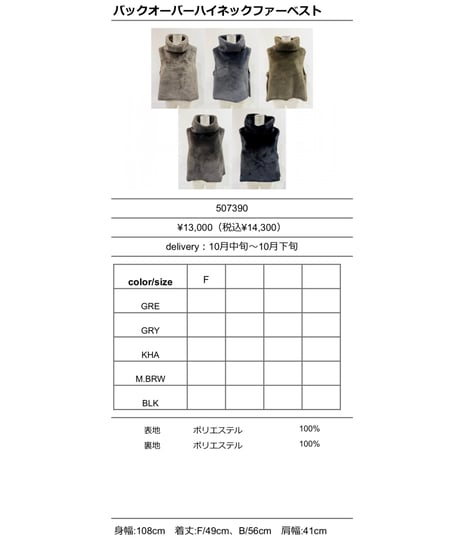 バックオーバーハイネックファーベスト

507390

¥13,000（税込¥14,300）

delivery：10月中旬～10月下旬

| color/size | F |  |  |  |
|---|---|---|---|---|
| GRE |  |  |  |  |
| GRY |  |  |  |  |
| KHA |  |  |  |  |
| M.BRW |  |  |  |  |
| BLK |  |  |  |  |

表地 ポリエステル 100%
裏地 ポリエステル 100%

身幅:108cm 着丈:F/49cm、B/56cm 肩幅:41cm